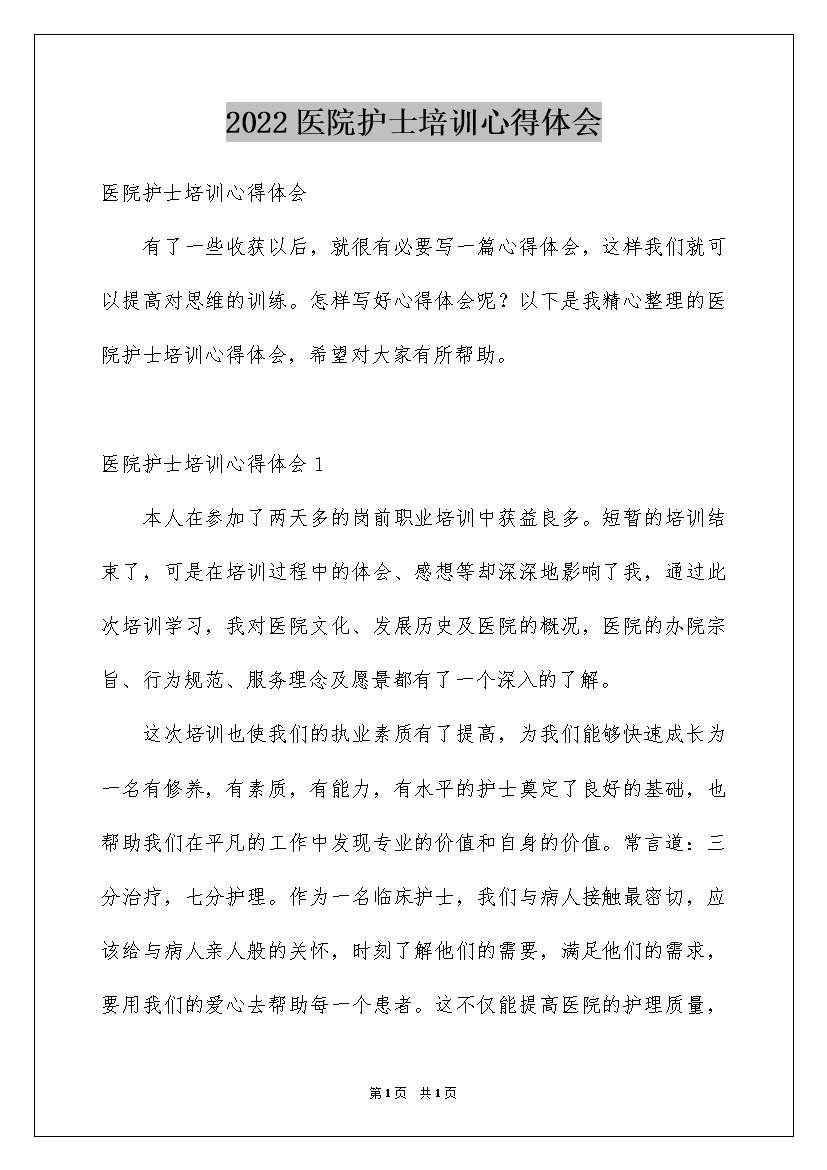 2022医院护士培训心得体会

医院护士培训心得体会

有了一些收获以后，就很有必要写一篇心得体会，这样我们就可以提高对思维的训练。怎样写好心得体会呢？以下是我精心整理的医院护士培训心得体会，希望对大家有所帮助。

医院护士培训心得体会1

本人在参加了两天多的岗前职业培训中获益良多。短暂的培训结束了，可是在培训过程中的体会、感想等却深深地影响了我，通过此次培训学习，我对医院文化、发展历史及医院的概况，医院的办院宗旨、行为规范、服务理念及愿景都有了一个深入的了解。

这次培训也使我们的执业素质有了提高，为我们能够快速成长为一名有修养，有素质，有能力，有水平的护士奠定了良好的基础，也帮助我们在平凡的工作中发现专业的价值和自身的价值。常言道：三分治疗，七分护理。作为一名临床护士，我们与病人接触最密切，应该给与病人亲人般的关怀，时刻了解他们的需要，满足他们的需求，要用我们的爱心去帮助每一个患者。这不仅能提高医院的护理质量，

第1页 共1页